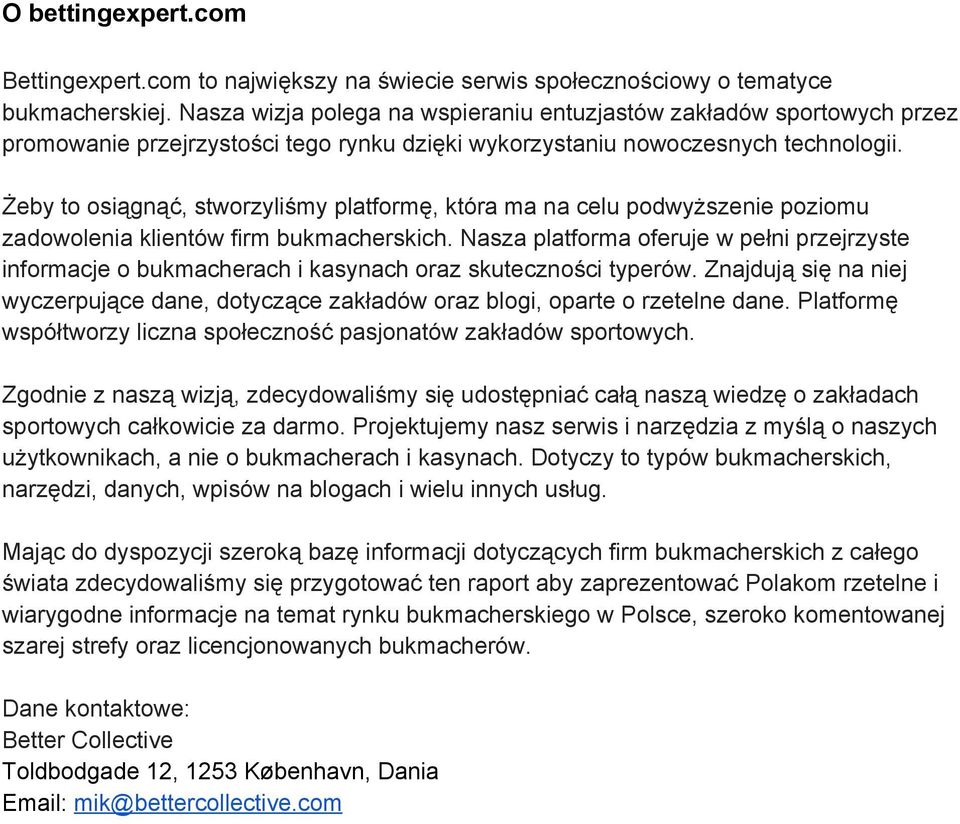 O bettingexpert.com

Bettingexpert.com to największy na świecie serwis społecznościowy o tematyce bukmacherskiej. Nasza wizja polega na wspieraniu entuzjastów zakładów sportowych przez promowanie przejrzystości tego rynku dzięki wykorzystaniu nowoczesnych technologii.

Żeby to osiągnąć, stworzyliśmy platformę, która ma na celu podwyższenie poziomu zadowolenia klientów firm bukmacherskich. Nasza platforma oferuje w pełni przejrzyste informacje o bukmacherach i kasynach oraz skuteczności typerów. Znajdują się na niej wyczerpujące dane, dotyczące zakładów oraz blogi, oparte o rzetelne dane. Platformę współtworzy liczna społeczność pasjonatów zakładów sportowych.

Zgodnie z naszą wizją, zdecydowaliśmy się udostępniać całą naszą wiedzę o zakładach sportowych całkowicie za darmo. Projektujemy nasz serwis i narzędzia z myślą o naszych użytkownikach, a nie o bukmacherach i kasynach. Dotyczy to typów bukmacherskich, narzędzi, danych, wpisów na blogach i wielu innych usług.

Mając do dyspozycji szeroką bazę informacji dotyczących firm bukmacherskich z całego świata zdecydowaliśmy się przygotować ten raport aby zaprezentować Polakom rzetelne i wiarygodne informacje na temat rynku bukmacherskiego w Polsce, szeroko komentowanej szarej strefy oraz licencjonowanych bukmacherów.

Dane kontaktowe:
Better Collective
Toldbodgade 12, 1253 København, Dania
Email: mik@bettercollective.com